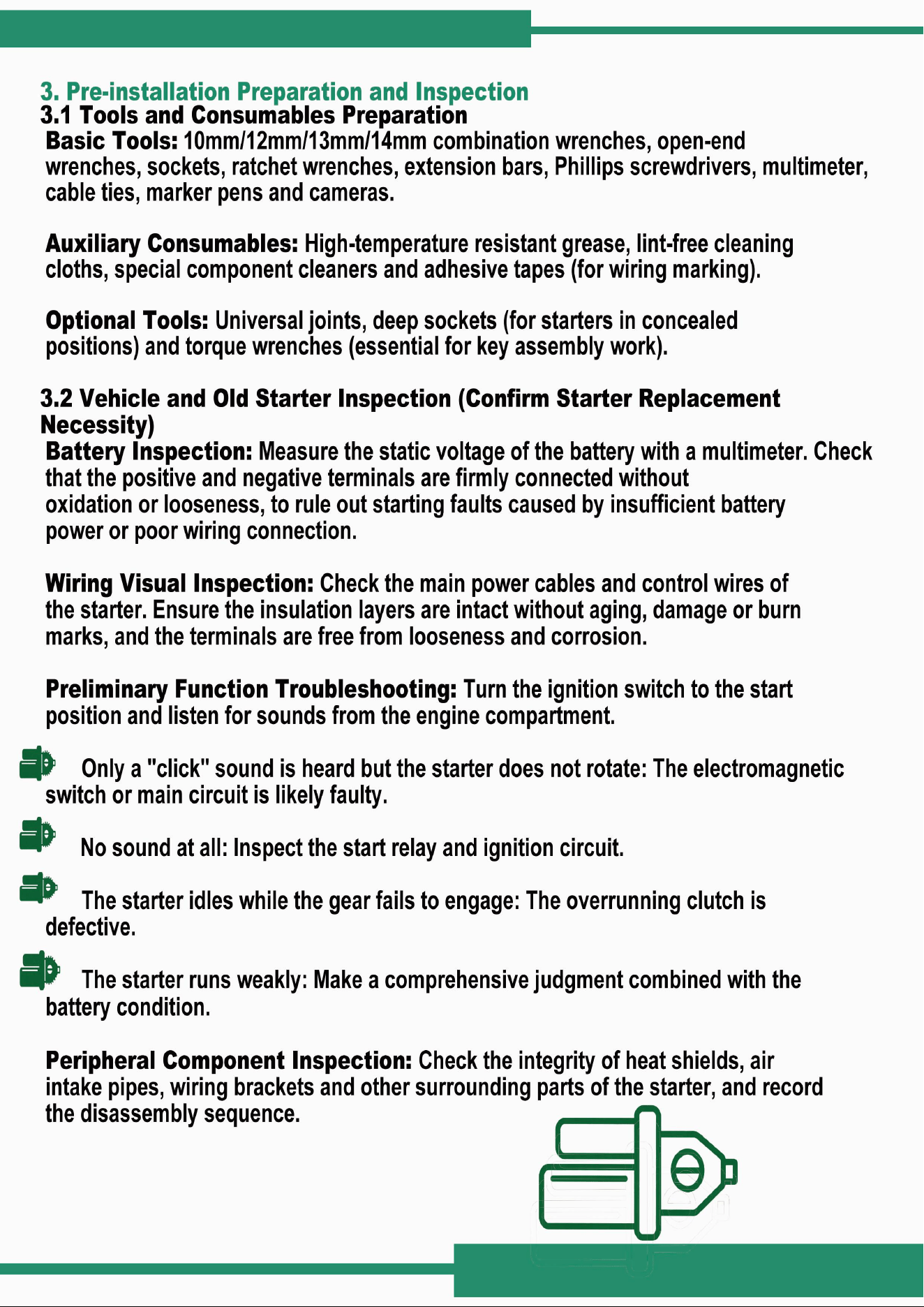 3. Pre-installation Preparation and Inspection
3.1 Tools and Consumables Preparation

Basic Tools: 10mm/12mm/13mm/14mm combination wrenches, open-end wrenches, sockets, ratchet wrenches, extension bars, Phillips screwdrivers, multimeter, cable ties, marker pens and cameras.

Auxiliary Consumables: High-temperature resistant grease, lint-free cleaning cloths, special component cleaners and adhesive tapes (for wiring marking).

Optional Tools: Universal joints, deep sockets (for starters in concealed positions) and torque wrenches (essential for key assembly work).

3.2 Vehicle and Old Starter Inspection (Confirm Starter Replacement Necessity)

Battery Inspection: Measure the static voltage of the battery with a multimeter. Check that the positive and negative terminals are firmly connected without oxidation or looseness, to rule out starting faults caused by insufficient battery power or poor wiring connection.

Wiring Visual Inspection: Check the main power cables and control wires of the starter. Ensure the insulation layers are intact without aging, damage or burn marks, and the terminals are free from looseness and corrosion.

Preliminary Function Troubleshooting: Turn the ignition switch to the start position and listen for sounds from the engine compartment.

Only a "click" sound is heard but the starter does not rotate: The electromagnetic switch or main circuit is likely faulty.

No sound at all: Inspect the start relay and ignition circuit.

The starter idles while the gear fails to engage: The overrunning clutch is defective.

The starter runs weakly: Make a comprehensive judgment combined with the battery condition.

Peripheral Component Inspection: Check the integrity of heat shields, air intake pipes, wiring brackets and other surrounding parts of the starter, and record the disassembly sequence.